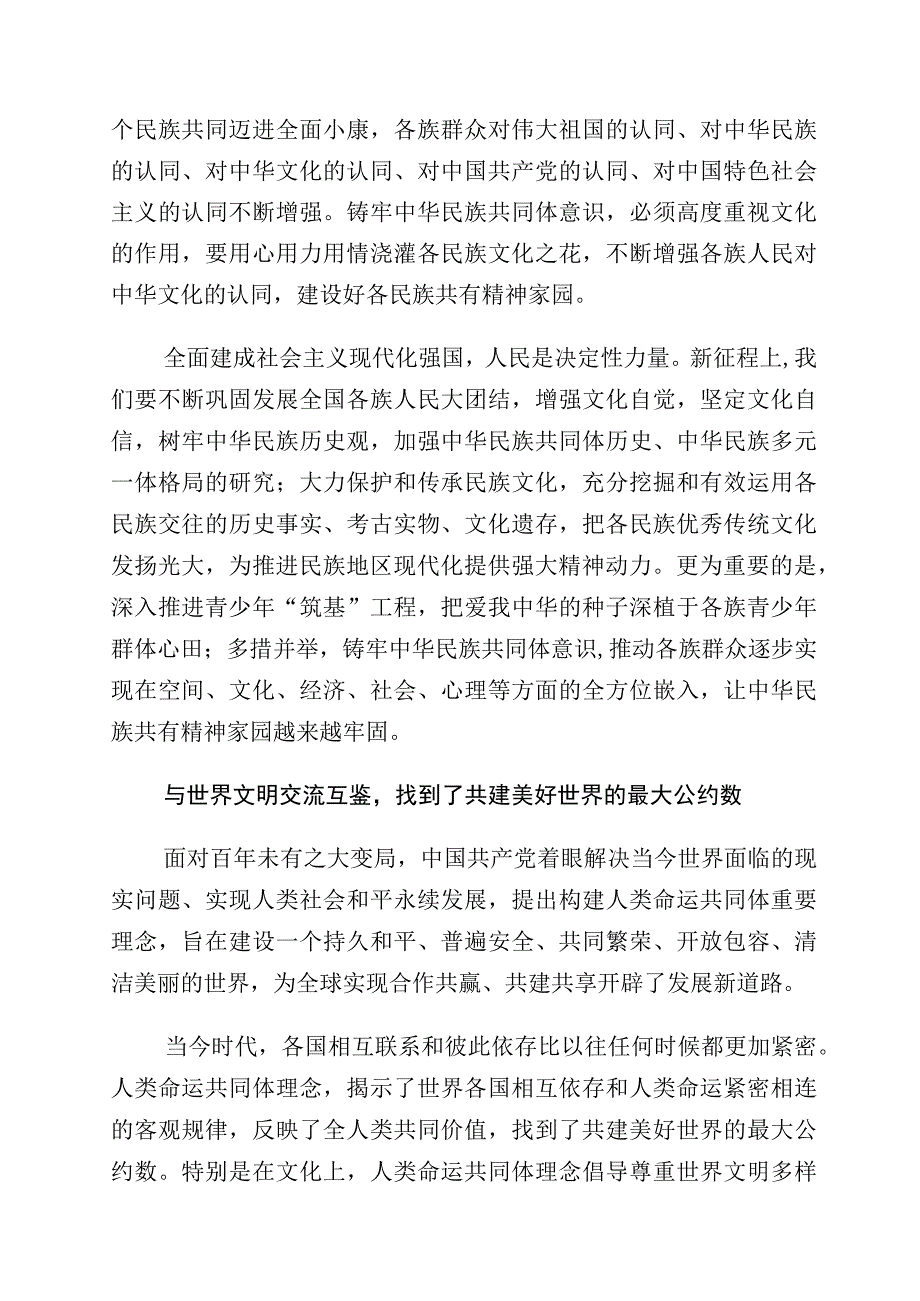 个民族共同迈进全面小康，各族群众对伟大祖国的认同、对中华民族的认同、对中华文化的认同、对中国共产党的认同、对中国特色社会主义的认同不断增强。铸牢中华民族共同体意识，必须高度重视文化的作用，要用心用力用情浇灌各民族文化之花，不断增强各族人民对中华文化的认同，建设好各民族共有精神家园。

全面建成社会主义现代化强国，人民是决定性力量。新征程上，我们要不断巩固发展全国各族人民大团结，增强文化自觉，坚定文化自信，树牢中华民族历史观，加强中华民族共同体历史、中华民族多元一体格局的研究；大力保护和传承民族文化，充分挖掘和有效运用各民族交往的历史事实、考古实物、文化遗存，把各民族优秀传统文化发扬光大，为推进民族地区现代化提供强大精神动力。更为重要的是，深入推进青少年“筑基”工程，把爱我中华的种子深植于各族青少年群体心田；多措并举，铸牢中华民族共同体意识，推动各族群众逐步实现在空间、文化、经济、社会、心理等方面的全方位嵌入，让中华民族共有精神家园越来越牢固。

与世界文明交流互鉴，找到了共建美好世界的最大公约数

面对百年未有之大变局，中国共产党着眼解决当今世界面临的现实问题、实现人类社会和平永续发展，提出构建人类命运共同体重要理念，旨在建设一个持久和平、普遍安全、共同繁荣、开放包容、清洁美丽的世界，为全球实现合作共赢、共建共享开辟了发展新道路。

当今时代，各国相互联系和彼此依存比以往任何时候都更加紧密。人类命运共同体理念，揭示了世界各国相互依存和人类命运紧密相连的客观规律，反映了全人类共同价值，找到了共建美好世界的最大公约数。特别是在文化上，人类命运共同体理念倡导尊重世界文明多样